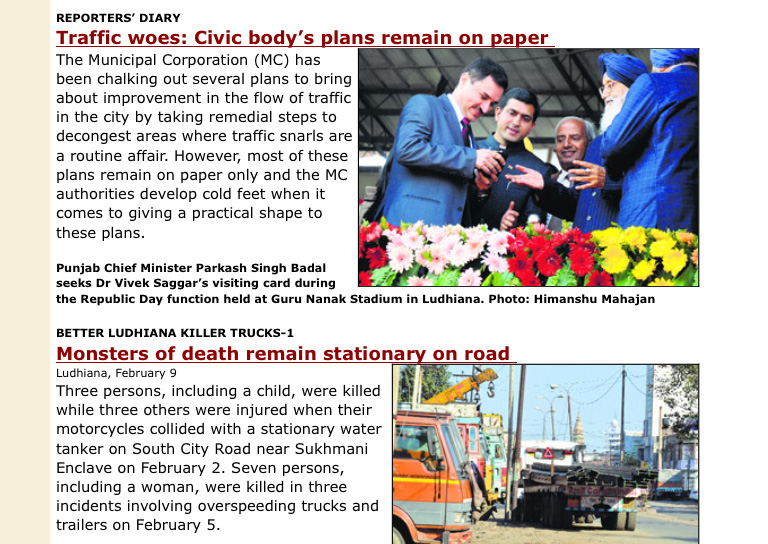 REPORTERS' DIARY

Traffic woes: Civic body's plans remain on paper

The Municipal Corporation (MC) has been chalking out several plans to bring about improvement in the flow of traffic in the city by taking remedial steps to decongest areas where traffic snarls are a routine affair. However, most of these plans remain on paper only and the MC authorities develop cold feet when it comes to giving a practical shape to these plans.

Punjab Chief Minister Parkash Singh Badal seeks Dr Vivek Saggar's visiting card during the Republic Day function held at Guru Nanak Stadium in Ludhiana. Photo: Himanshu Mahajan

BETTER LUDHIANA KILLER TRUCKS-1

Monsters of death remain stationary on road

Ludhiana, February 9

Three persons, including a child, were killed while three others were injured when their motorcycles collided with a stationary water tanker on South City Road near Sukhmani Enclave on February 2. Seven persons, including a woman, were killed in three incidents involving overspeeding trucks and trailers on February 5.